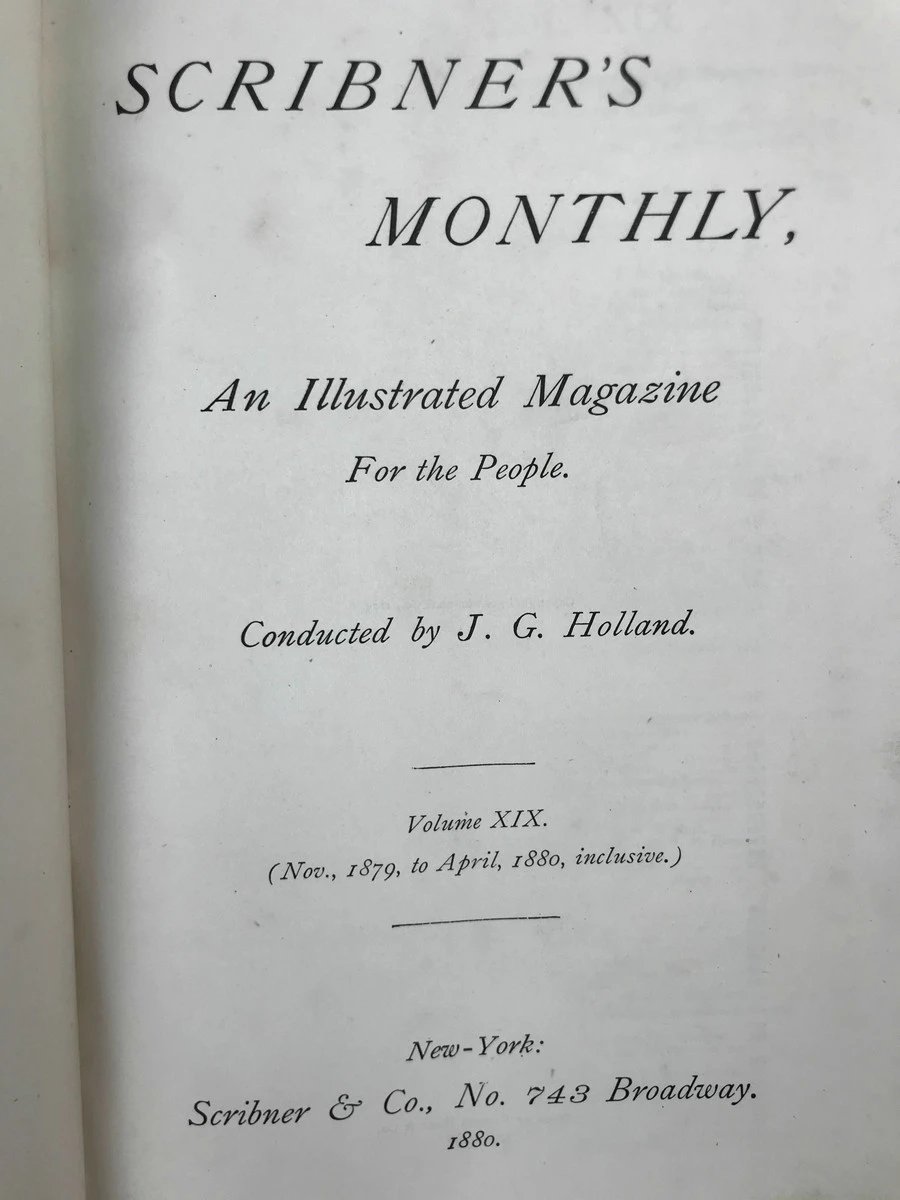 SCRIBNER'S
MONTHLY,

An Illustrated Magazine
For the People.

Conducted by J. G. Holland.

Volume XIX.
(Nov., 1879, to April, 1880, inclusive.)

New-York:
Scribner & Co., No. 743 Broadway.
1880.